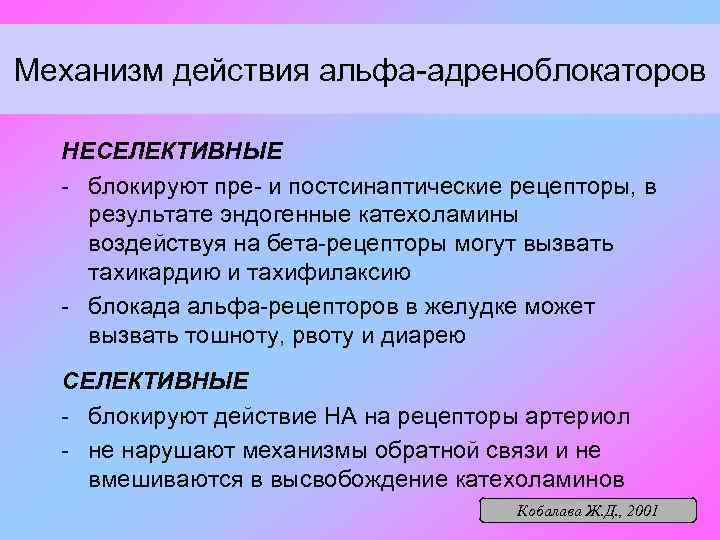 Механизм действия альфа-адреноблокаторов

НЕСЕЛЕКТИВНЫЕ

- блокируют пре- и постсинаптические рецепторы, в результате эндогенные катехоламины воздействуя на бета-рецепторы могут вызвать тахикардию и тахифилаксию
- блокада альфа-рецепторов в желудке может вызвать тошноту, рвоту и диарею

СЕЛЕКТИВНЫЕ

- блокируют действие НА на рецепторы артериол
- не нарушают механизмы обратной связи и не вмешиваются в высвобождение катехоламинов

Кобалава Ж.Д., 2001